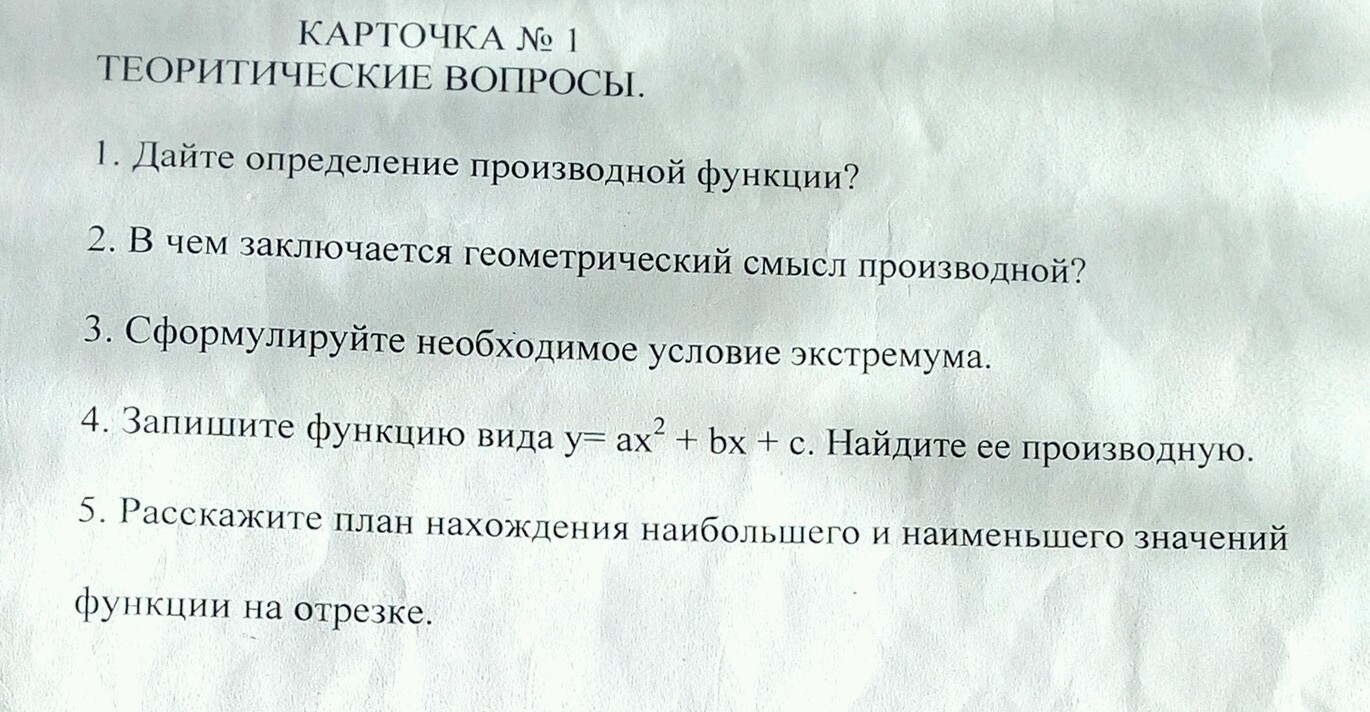 КАРТОЧКА № 1
ТЕОРИТИЧЕСКИЕ ВОПРОСЫ.

1. Дайте определение производной функции?

2. В чем заключается геометрический смысл производной?

3. Сформулируйте необходимое условие экстремума.

4. Запишите функцию вида $y= ax^2 + bx + c$. Найдите ее производную.

5. Расскажите план нахождения наибольшего и наименьшего значений функции на отрезке.